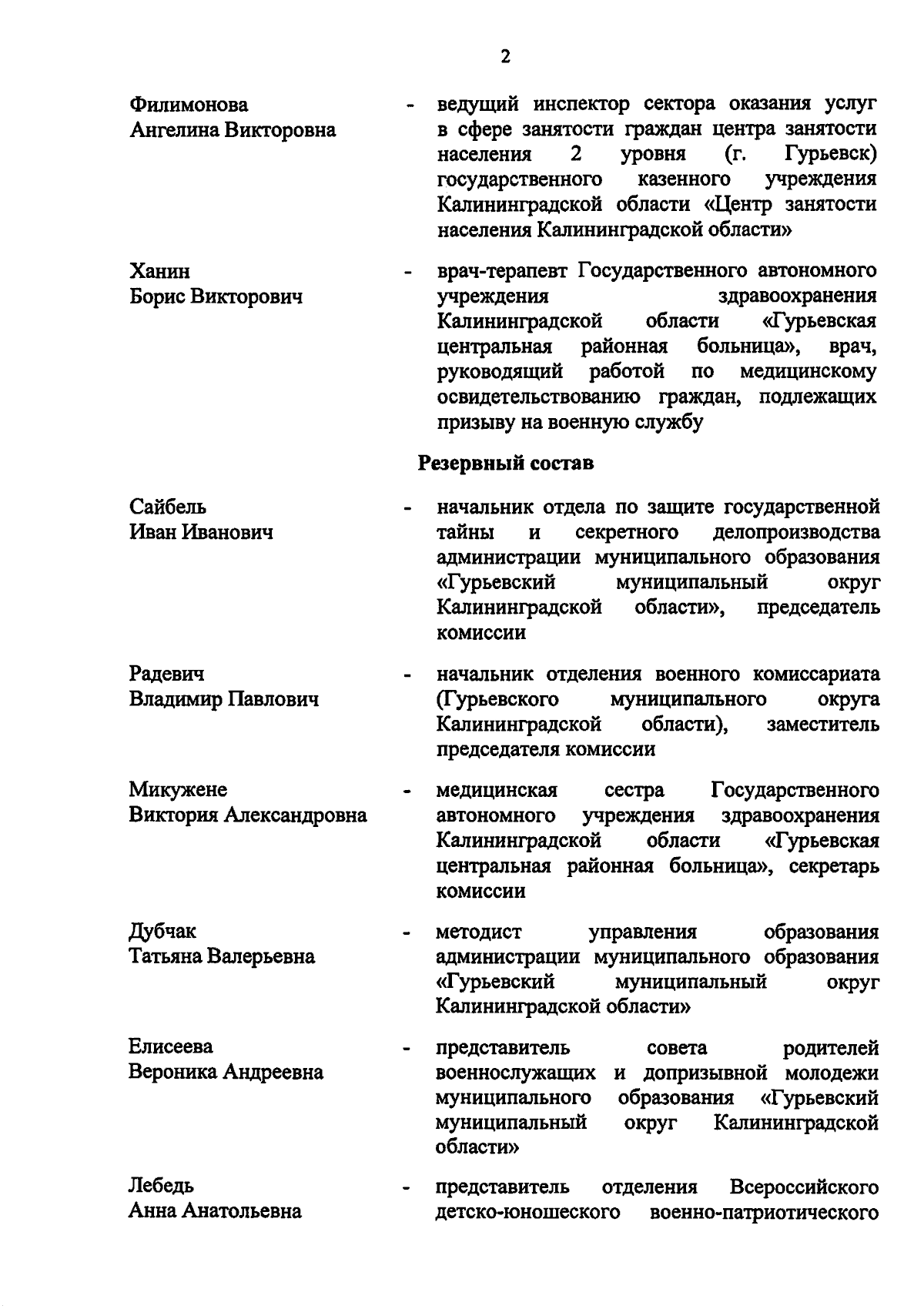 2

Филимонова
Ангелина Викторовна - ведущий инспектор сектора оказания услуг в сфере занятости граждан центра занятости населения 2 уровня (г. Гурьевск) государственного казенного учреждения Калининградской области «Центр занятости населения Калининградской области»

Ханин
Борис Викторович - врач-терапевт Государственного автономного учреждения здравоохранения Калининградской области «Гурьевская центральная районная больница», врач, руководящий работой по медицинскому освидетельствованию граждан, подлежащих призыву на военную службу

Резервный состав

Сайбель
Иван Иванович - начальник отдела по защите государственной тайны и секретного делопроизводства администрации муниципального образования «Гурьевский муниципальный округ Калининградской области», председатель комиссии

Радевич
Владимир Павлович - начальник отделения военного комиссариата (Гурьевского муниципального округа Калининградской области), заместитель председателя комиссии

Микужене
Виктория Александровна - медицинская сестра Государственного автономного учреждения здравоохранения Калининградской области «Гурьевская центральная районная больница», секретарь комиссии

Дубчак
Татьяна Валерьевна - методист управления образования администрации муниципального образования «Гурьевский муниципальный округ Калининградской области»

Елисеева
Вероника Андреевна - представитель совета родителей военнослужащих и допризывной молодежи муниципального образования «Гурьевский муниципальный округ Калининградской области»

Лебедь
Анна Анатольевна - представитель отделения Всероссийского детско-юношеского военно-патриотического